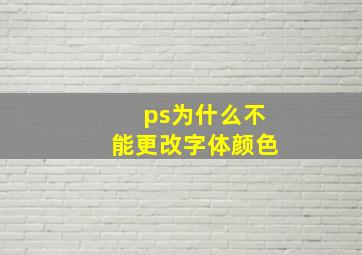 ps为什么不能更改字体颜色